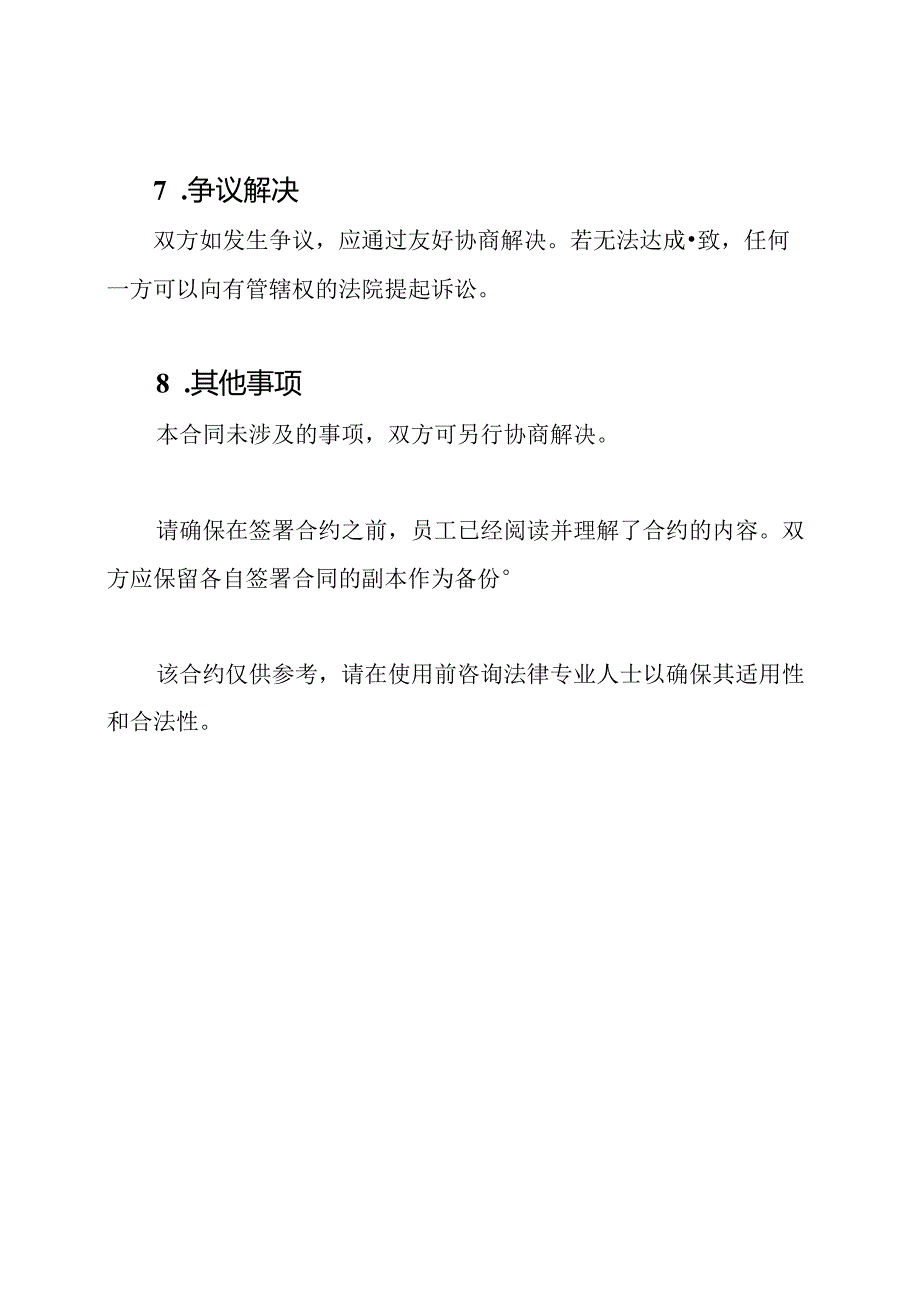 7 .争议解决

双方如发生争议，应通过友好协商解决。若无法达成•致，任何一方可以向有管辖权的法院提起诉讼。

8 .其他事项

本合同未涉及的事项，双方可另行协商解决。

请确保在签署合约之前，员工已经阅读并理解了合约的内容。双方应保留各自签署合同的副本作为备份°

该合约仅供参考，请在使用前咨询法律专业人士以确保其适用性和合法性。